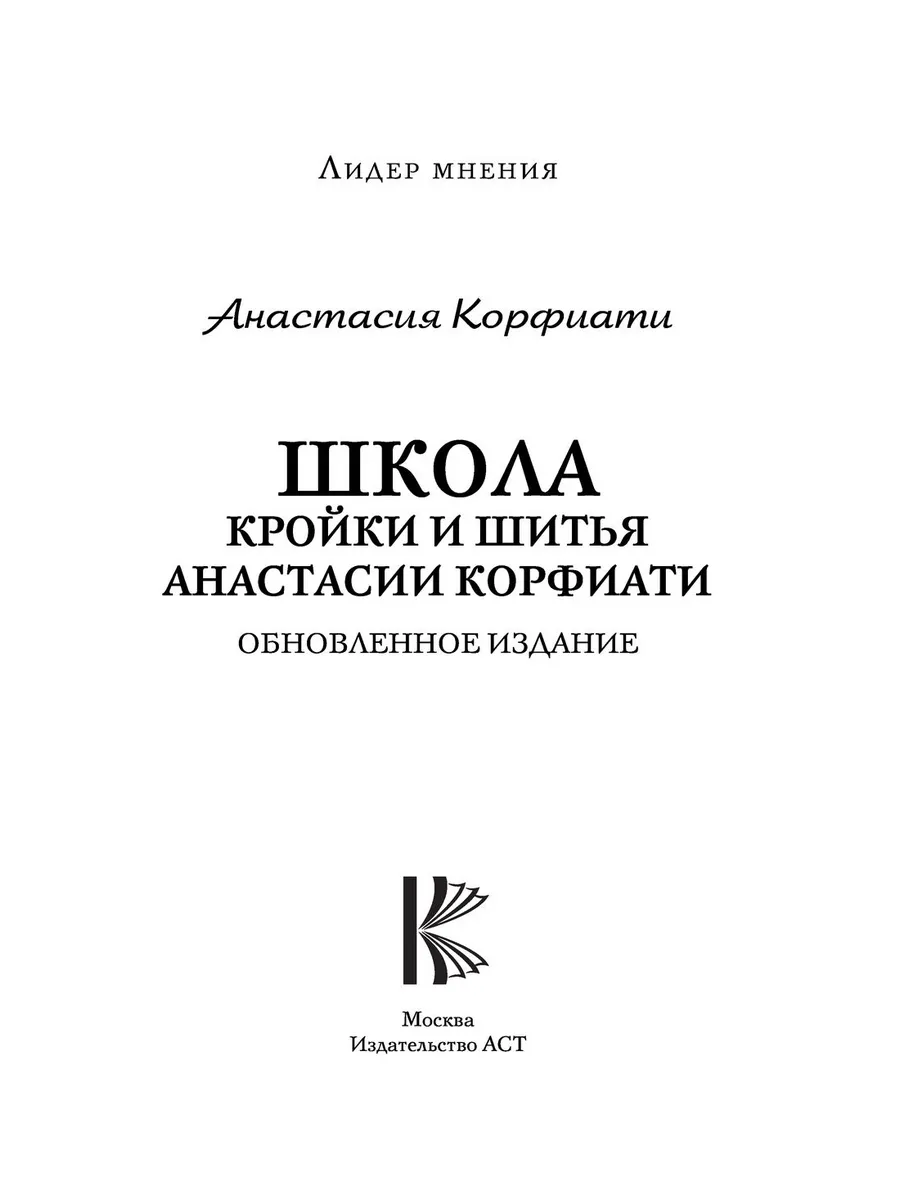 Лидер мнения

Анастасия Корфиати

ШКОЛА
КРОЙКИ И ШИТЬЯ
АНАСТАСИИ КОРФИАТИ
ОБНОВЛЕННОЕ ИЗДАНИЕ

Москва
Издательство АСТ